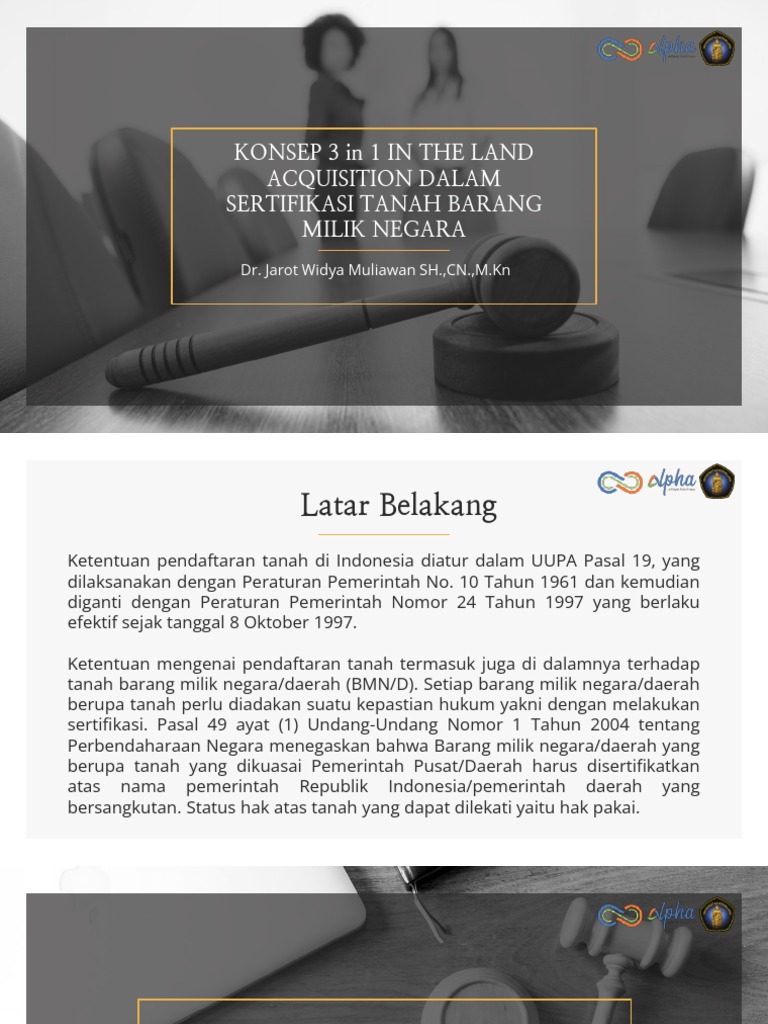 alpha

KONSEP 3 in 1 IN THE LAND ACQUISITION DALAM SERTIFIKASI TANAH BARANG MILIK NEGARA

Dr. Jarot Widya Muliawan SH.,CN.,M.Kn

alpha

Latar Belakang

Ketentuan pendaftaran tanah di Indonesia diatur dalam UUPA Pasal 19, yang dilaksanakan dengan Peraturan Pemerintah No. 10 Tahun 1961 dan kemudian diganti dengan Peraturan Pemerintah Nomor 24 Tahun 1997 yang berlaku efektif sejak tanggal 8 Oktober 1997.

Ketentuan mengenai pendaftaran tanah termasuk juga di dalamnya terhadap tanah barang milik negara/daerah (BMN/D). Setiap barang milik negara/daerah berupa tanah perlu diadakan suatu kepastian hukum yakni dengan melakukan sertifikasi. Pasal 49 ayat (1) Undang-Undang Nomor 1 Tahun 2004 tentang Perbendaharaan Negara menegaskan bahwa Barang milik negara/daerah yang berupa tanah yang dikuasai Pemerintah Pusat/Daerah harus disertifikatkan atas nama pemerintah Republik Indonesia/pemerintah daerah yang bersangkutan. Status hak atas tanah yang dapat dilekati yaitu hak pakai.

alpha